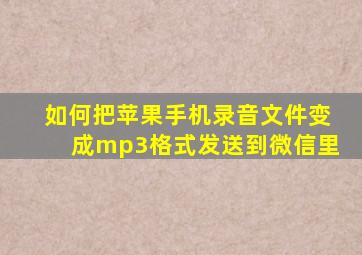 如何把苹果手机录音文件变成mp3格式发送到微信里